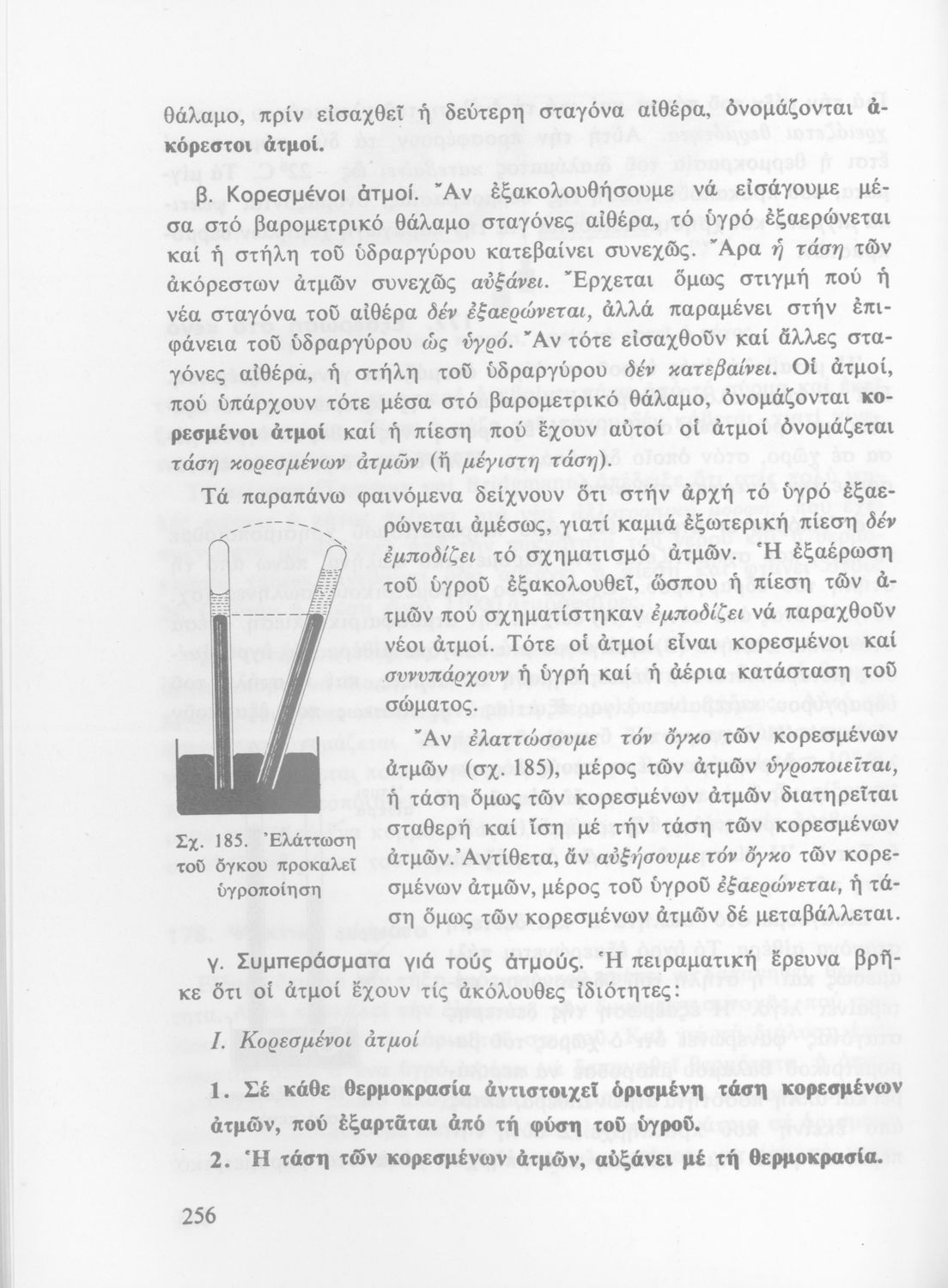 θάλαμο, πρίν εἰσαχθεῖ ἡ δεύτερη σταγόνα αἰθέρα, ὀνομάζονται ἀκόρεστοι ἀτμοί.

β. Κορεσμένοι ἀτμοί. Ἄν ἐξακολουθήσουμε νά εἰσάγουμε μέσα στό βαρομετρικό θάλαμο σταγόνες αἰθέρα, τό ὑγρό ἐξαερώνεται καί ἡ στήλη τοῦ ὑδραργύρου κατεβαίνει συνεχῶς. Ἄρα ἡ τάση τῶν ἀκόρεστων ἀτμῶν συνεχῶς αὐξάνει. Ἔρχεται ὅμως στιγμή πού ἡ νέα σταγόνα τοῦ αἰθέρα δέν ἐξαερώνεται, ἀλλά παραμένει στήν ἐπιφάνεια τοῦ ὑδραργύρου ὡς ὑγρό. Ἄν τότε εἰσαχθοῦν καί ἄλλες σταγόνες αἰθέρα, ἡ στήλη τοῦ ὑδραργύρου δέν κατεβαίνει. Οἱ ἀτμοί, πού ὑπάρχουν τότε μέσα στό βαρομετρικό θάλαμο, ὀνομάζονται κορεσμένοι ἀτμοί καί ἡ πίεση πού ἔχουν αὐτοί οἱ ἀτμοί ὀνομάζεται τάση κορεσμένων ἀτμῶν (ἤ μέγιστη τάση).

Τά παραπάνω φαινόμενα δείχνουν ὅτι στήν ἀρχή τό ὑγρό ἐξαερώνεται ἀμέσως, γιατί καμιά ἐξωτερική πίεση δέν ἐμποδίζει τό σχηματισμό ἀτμῶν. Ἡ ἐξαέρωση τοῦ ὑγροῦ ἐξακολουθεῖ, ὥσπου ἡ πίεση τῶν ἀτμῶν πού σχηματίστηκαν ἐμποδίζει νά παραχθοῦν νέοι ἀτμοί. Τότε οἱ ἀτμοί εἶναι κορεσμένοι καί συνυπάρχουν ἡ ὑγρή καί ἡ ἀέρια κατάσταση τοῦ σώματος.

Ἄν ἐλαττώσουμε τόν ὄγκο τῶν κορεσμένων ἀτμῶν (σχ. 185), μέρος τῶν ἀτμῶν ὑγροποιεῖται, ἡ τάση ὅμως τῶν κορεσμένων ἀτμῶν διατηρεῖται σταθερή καί ἴση μέ τήν τάση τῶν κορεσμένων ἀτμῶν. Ἀντίθετα, ἄν αὐξήσουμε τόν ὄγκο τῶν κορεσμένων ἀτμῶν, μέρος τοῦ ὑγροῦ ἐξαερώνεται, ἡ τάση ὅμως τῶν κορεσμένων ἀτμῶν δέ μεταβάλλεται.

Σχ. 185. Ἐλάττωση τοῦ ὄγκου προκαλεῖ ὑγροποίηση

γ. Συμπεράσματα γιά τούς ἀτμούς. Ἡ πειραματική ἔρευνα βρῆκε ὅτι οἱ ἀτμοί ἔχουν τίς ἀκόλουθες ἰδιότητες:

I. Κορεσμένοι ἀτμοί

1. Σέ κάθε θερμοκρασία ἀντιστοιχεῖ ὁρισμένη τάση κορεσμένων ἀτμῶν, πού ἐξαρτᾶται ἀπό τή φύση τοῦ ὑγροῦ.

2. Ἡ τάση τῶν κορεσμένων ἀτμῶν, αὐξάνει μέ τή θερμοκρασία.

256